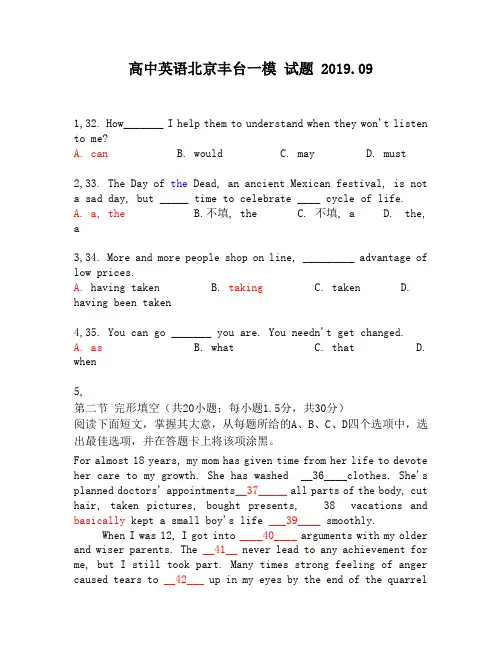 高中英语北京丰台一模 试题 2019.09

1,32. How_______ I help them to understand when they won't listen to me?
A. can B. would C. may D. must

2,33. The Day of the Dead, an ancient Mexican festival, is not a sad day, but _____ time to celebrate ____ cycle of life.
A. a, the B.不填, the C. 不填, a D. the, a

3,34. More and more people shop on line, _________ advantage of low prices.
A. having taken B. taking C. taken D. having been taken

4,35. You can go _______ you are. You needn't get changed.
A. as B. what C. that D. when

5,
第二节 完形填空（共20小题；每小题1.5分，共30分）
阅读下面短文，掌握其大意，从每题所给的A、B、C、D四个选项中，选出最佳选项，并在答题卡上将该项涂黑。

For almost 18 years, my mom has given time from her life to devote her care to my growth. She has washed __36____clothes. She's planned doctors' appointments__37_____ all parts of the body, cut hair, taken pictures, bought presents, 38 vacations and basically kept a small boy's life ___39____ smoothly.

When I was 12, I got into ____40____ arguments with my older and wiser parents. The __41__ never lead to any achievement for me, but I still took part. Many times strong feeling of anger caused tears to __42___ up in my eyes by the end of the quarrel